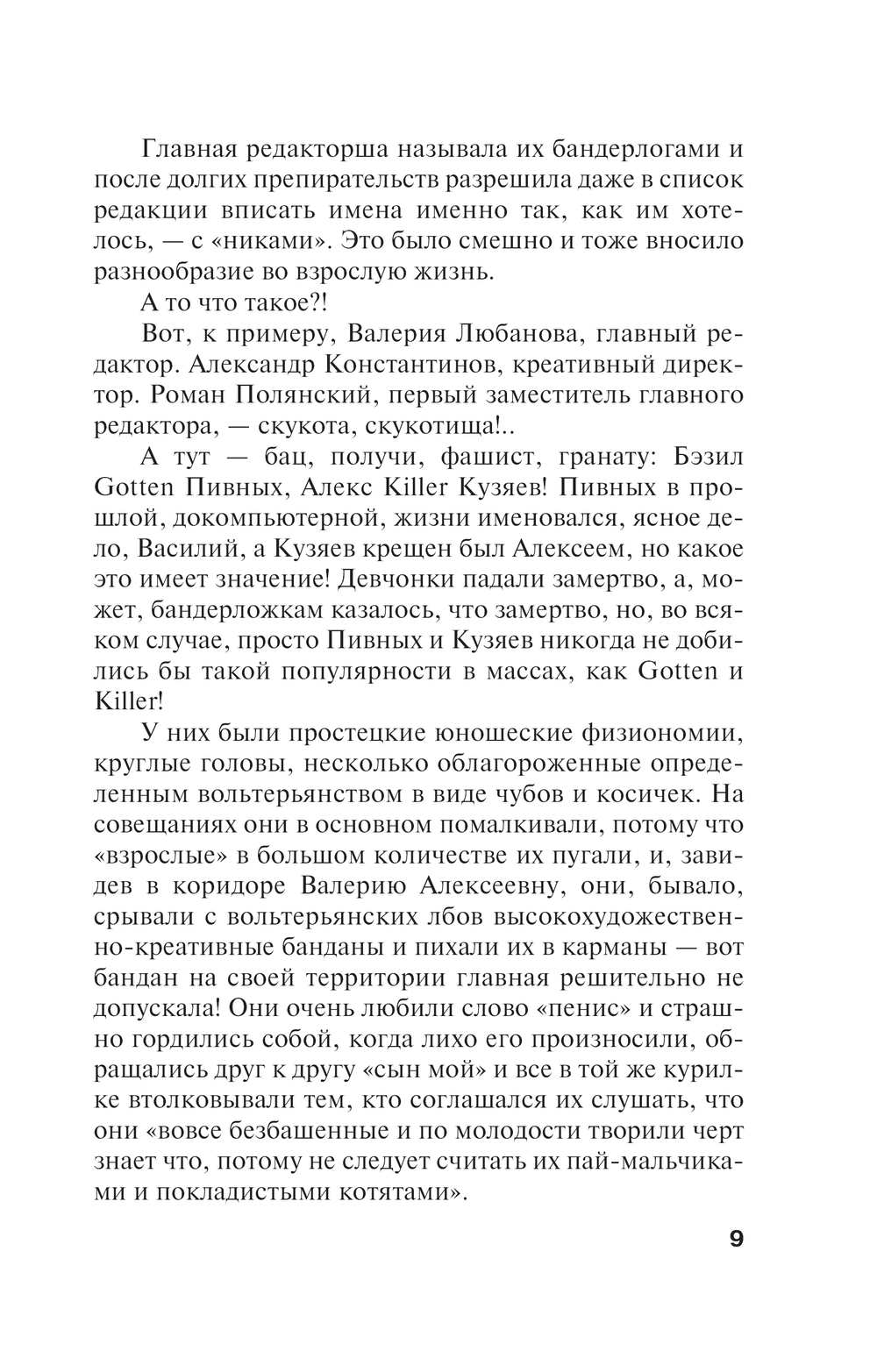 Главная редакторша называла их бандерлогами и после долгих препирательств разрешила даже в список редакции вписать имена именно так, как им хотелось, — с «никами». Это было смешно и тоже вносило разнообразие во взрослую жизнь.

А то что такое?!

Вот, к примеру, Валерия Любанова, главный редактор. Александр Константинов, креативный директор. Роман Полянский, первый заместитель главного редактора, — скукота, скукотища!..

А тут — бац, получи, фашист, гранату: Бэзил Gotten Пивных, Алекс Killer Кузяев! Пивных в прошлой, докомпьютерной, жизни именовался, ясное дело, Василий, а Кузяев крещен был Алексеем, но какое это имеет значение! Девчонки падали замертво, а, может, бандерложкам казалось, что замертво, но, во всяком случае, просто Пивных и Кузяев никогда не добились бы такой популярности в массах, как Gotten и Killer!

У них были простецкие юношеские физиономии, круглые головы, несколько облагороженные определенным вольтерьянством в виде чубов и косичек. На совещаниях они в основном помалкивали, потому что «взрослые» в большом количестве их пугали, и, завидев в коридоре Валерию Алексеевну, они, бывало, срывали с вольтерьянских лбов высокохудожественно-креативные банданы и пихали их в карманы — вот бандан на своей территории главная решительно не допускала! Они очень любили слово «пенис» и страшно гордились собой, когда лихо его произносили, обращались друг к другу «сын мой» и все в той же курилке втолковывали тем, кто соглашался их слушать, что они «вовсе безбашенные и по молодости творили черт знает что, потому не следует считать их пай-мальчиками и покладистыми котятами».

9